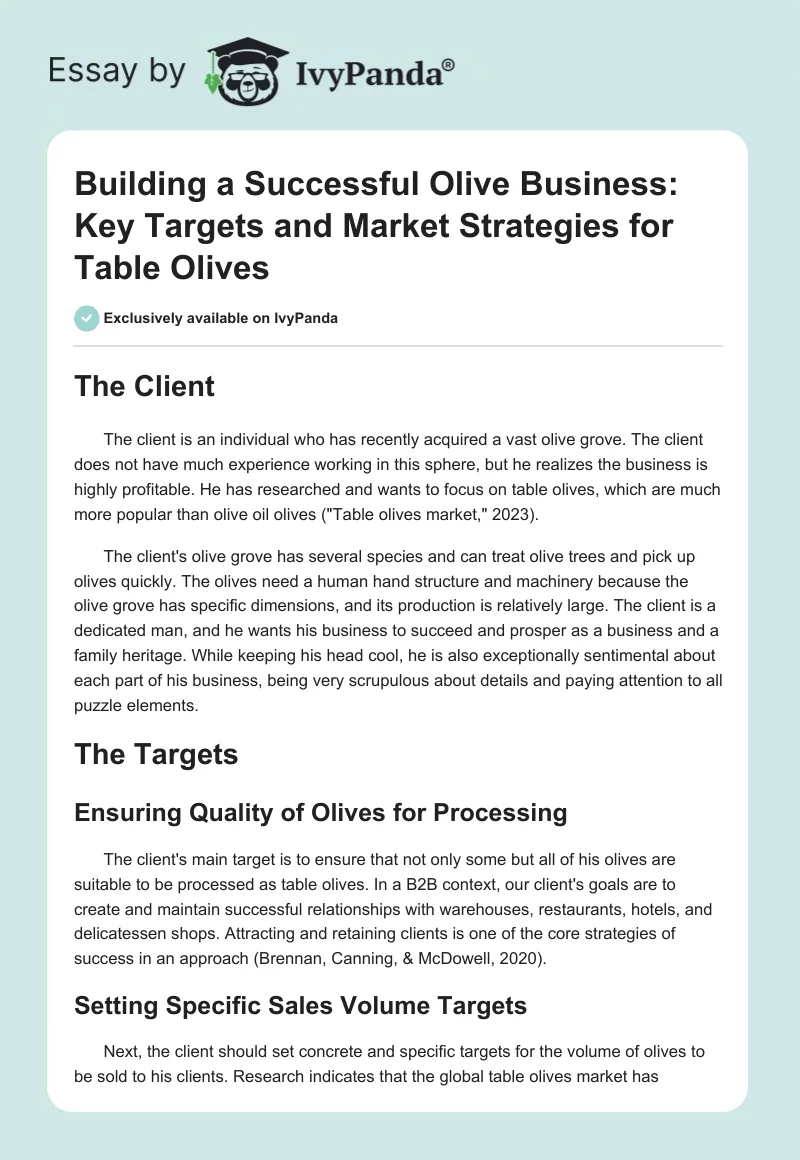 Essay by IvyPanda®

Building a Successful Olive Business: Key Targets and Market Strategies for Table Olives

Exclusively available on IvyPanda

The Client

The client is an individual who has recently acquired a vast olive grove. The client does not have much experience working in this sphere, but he realizes the business is highly profitable. He has researched and wants to focus on table olives, which are much more popular than olive oil olives ("Table olives market," 2023).

The client's olive grove has several species and can treat olive trees and pick up olives quickly. The olives need a human hand structure and machinery because the olive grove has specific dimensions, and its production is relatively large. The client is a dedicated man, and he wants his business to succeed and prosper as a business and a family heritage. While keeping his head cool, he is also exceptionally sentimental about each part of his business, being very scrupulous about details and paying attention to all puzzle elements.

The Targets

Ensuring Quality of Olives for Processing

The client's main target is to ensure that not only some but all of his olives are suitable to be processed as table olives. In a B2B context, our client's goals are to create and maintain successful relationships with warehouses, restaurants, hotels, and delicatessen shops. Attracting and retaining clients is one of the core strategies of success in an approach (Brennan, Canning, & McDowell, 2020).

Setting Specific Sales Volume Targets

Next, the client should set concrete and specific targets for the volume of olives to be sold to his clients. Research indicates that the global table olives market has